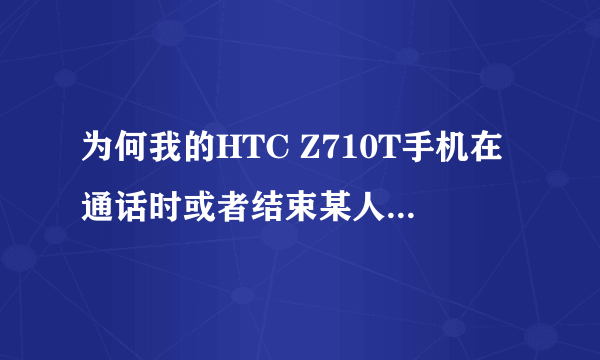 为何我的HTC Z710T手机在通话时或者结束某人...